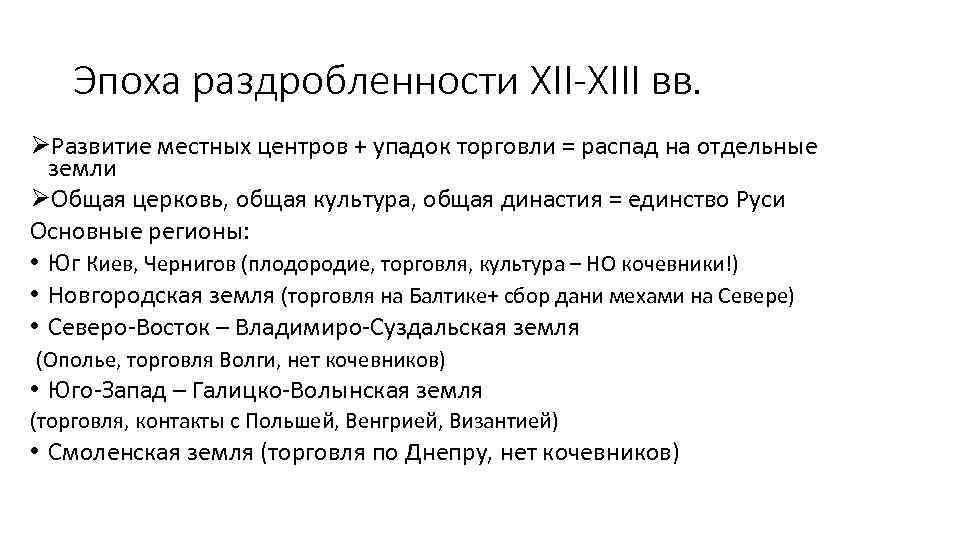 Эпоха раздробленности XII-XIII вв.

➢Развитие местных центров + упадок торговли = распад на отдельные земли

➢Общая церковь, общая культура, общая династия = единство Руси

Основные регионы:

• Юг Киев, Чернигов (плодородие, торговля, культура – НО кочевники!)

• Новгородская земля (торговля на Балтике+ сбор дани мехами на Севере)

• Северо-Восток – Владимиро-Суздальская земля

(Ополье, торговля Волги, нет кочевников)

• Юго-Запад – Галицко-Волынская земля

(торговля, контакты с Польшей, Венгрией, Византией)

• Смоленская земля (торговля по Днепру, нет кочевников)